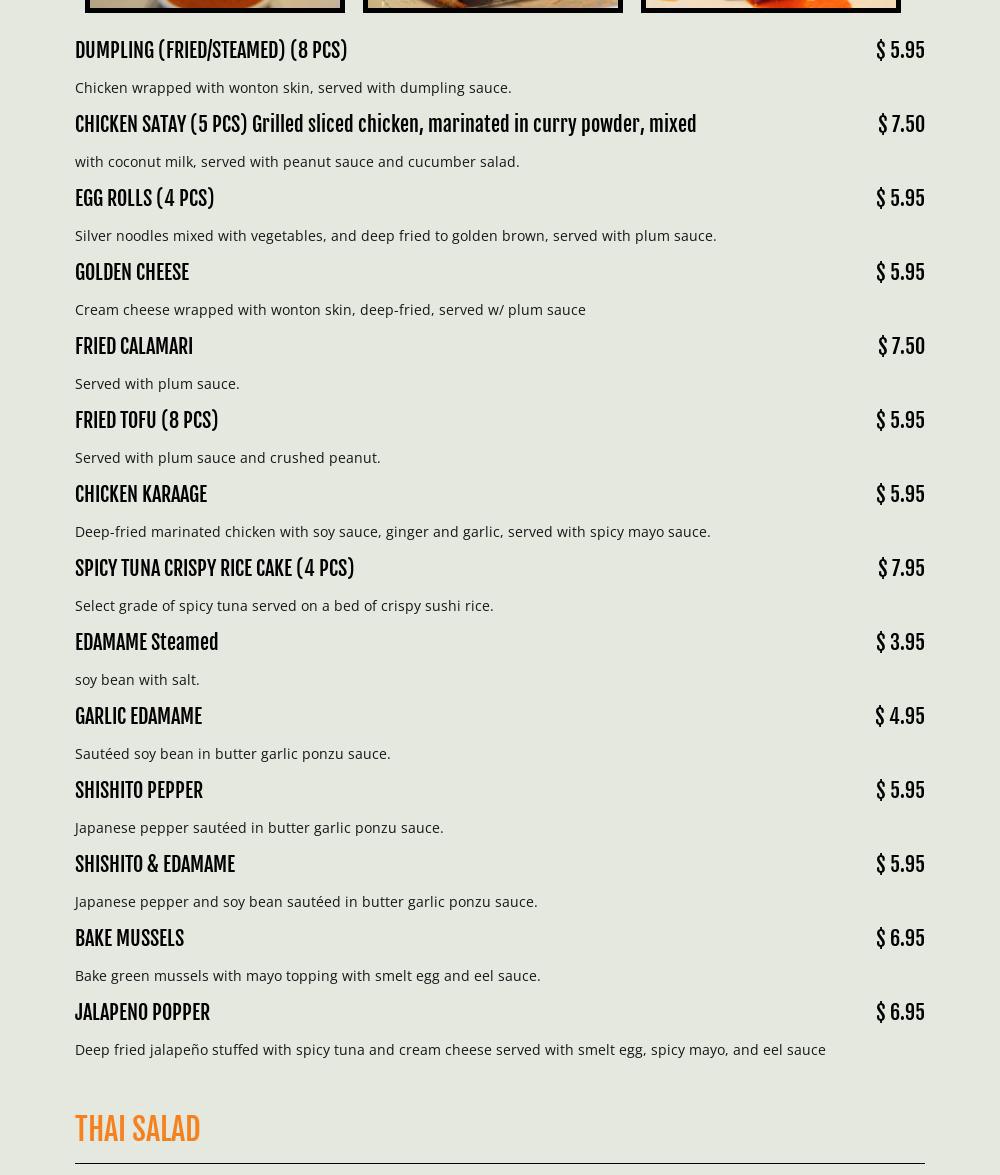 DUMPLING (FRIED/STEAMED) (8 PCS) $ 5.95

Chicken wrapped with wonton skin, served with dumpling sauce.

CHICKEN SATAY (5 PCS) Grilled sliced chicken, marinated in curry powder, mixed $ 7.50

with coconut milk, served with peanut sauce and cucumber salad.

EGG ROLLS (4 PCS) $ 5.95

Silver noodles mixed with vegetables, and deep fried to golden brown, served with plum sauce.

GOLDEN CHEESE $ 5.95

Cream cheese wrapped with wonton skin, deep-fried, served w/ plum sauce

FRIED CALAMARI $ 7.50

Served with plum sauce.

FRIED TOFU (8 PCS) $ 5.95

Served with plum sauce and crushed peanut.

CHICKEN KARAAGE $ 5.95

Deep-fried marinated chicken with soy sauce, ginger and garlic, served with spicy mayo sauce.

SPICY TUNA CRISPY RICE CAKE (4 PCS) $ 7.95

Select grade of spicy tuna served on a bed of crispy sushi rice.

EDAMAME Steamed $ 3.95

soy bean with salt.

GARLIC EDAMAME $ 4.95

Sautéed soy bean in butter garlic ponzu sauce.

SHISHITO PEPPER $ 5.95

Japanese pepper sautéed in butter garlic ponzu sauce.

SHISHITO & EDAMAME $ 5.95

Japanese pepper and soy bean sautéed in butter garlic ponzu sauce.

BAKE MUSSELS $ 6.95

Bake green mussels with mayo topping with smelt egg and eel sauce.

JALAPENO POPPER $ 6.95

Deep fried jalapeño stuffed with spicy tuna and cream cheese served with smelt egg, spicy mayo, and eel sauce

THAI SALAD